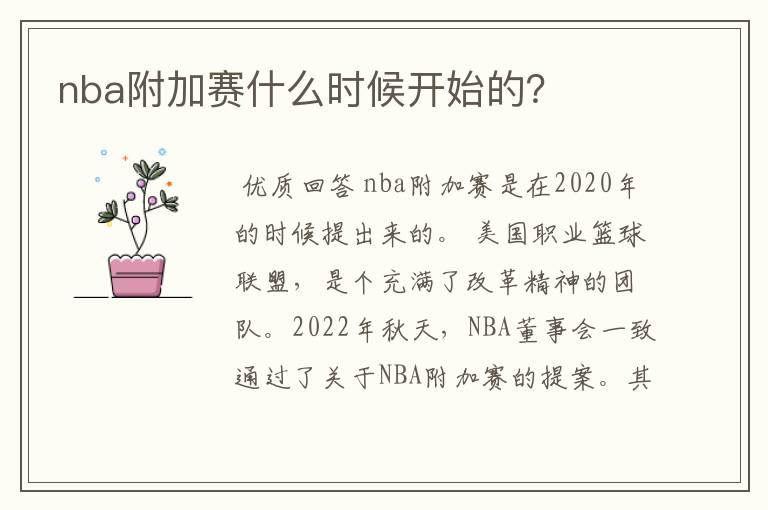 nba附加赛什么时候开始的?

优质回答 nba附加赛是在2020年的时候提出来的。 美国职业篮球联盟, 是个充满了改革精神的团队。2022年秋天, NBA董事会一致通过了关于NBA附加赛的提案。其